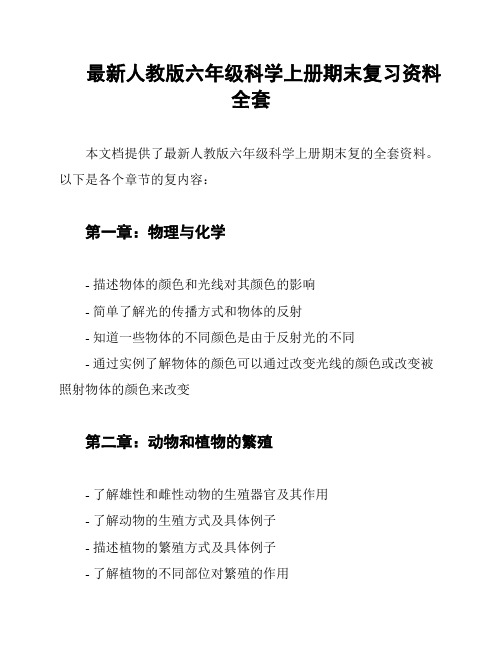 最新人教版六年级科学上册期末复习资料全套

本文档提供了最新人教版六年级科学上册期末复的全套资料。以下是各个章节的复内容：

第一章：物理与化学

- 描述物体的颜色和光线对其颜色的影响
- 简单了解光的传播方式和物体的反射
- 知道一些物体的不同颜色是由于反射光的不同
- 通过实例了解物体的颜色可以通过改变光线的颜色或改变被照射物体的颜色来改变

第二章：动物和植物的繁殖

- 了解雄性和雌性动物的生殖器官及其作用
- 了解动物的生殖方式及具体例子
- 描述植物的繁殖方式及具体例子
- 了解植物的不同部位对繁殖的作用